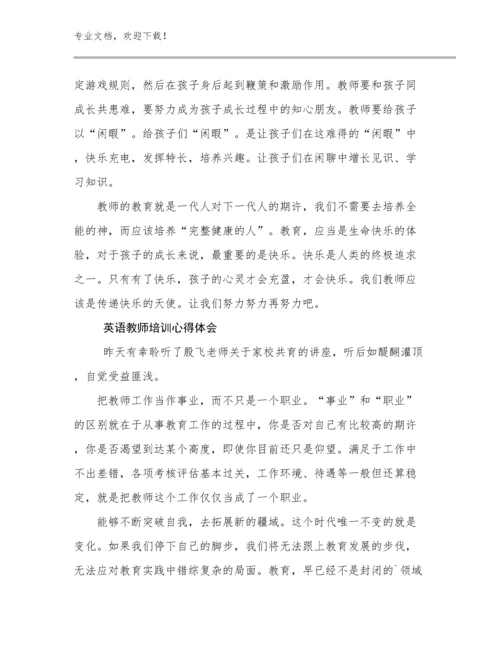 专业文档，欢迎下载！

定游戏规则，然后在孩子身后起到鞭策和激励作用。教师要和孩子同成长共患难，要努力成为孩子成长过程中的知心朋友。教师要给孩子以“闲暇”。给孩子们“闲暇”。是让孩子们在这难得的“闲暇”中，快乐充电，发挥特长，培养兴趣。让孩子们在闲聊中增长见识、学习知识。

教师的教育就是一代人对下一代人的期许，我们不需要去培养全能的神，而应该培养“完整健康的人”。教育，应当是生命快乐的体验，对于孩子的成长来说，最重要的是快乐。快乐是人类的终极追求之一。只有有了快乐，孩子的心灵才会充盈，才会快乐。我们教师应该是传递快乐的天使。让我们努力努力再努力吧。

英语教师培训心得体会

昨天有幸聆听了殷飞老师关于家校共育的讲座，听后如醍醐灌顶，自觉受益匪浅。

把教师工作当作事业，而不只是一个职业。“事业”和“职业”的区别就在于从事教育工作的过程中，你是否对自己有比较高的期许，你是否渴望到达某个高度，即使你目前还只是仰望。满足于工作中不出差错，各项考核评估基本过关，工作环境、待遇等一般但还算稳定，就是把教师这个工作仅仅当成了一个职业。

能够不断突破自我，去拓展新的疆域。这个时代唯一不变的就是变化。如果我们停下自己的脚步，我们将无法跟上教育发展的步伐，无法应对教育实践中错综复杂的局面。教育，早已经不是封闭的`领域